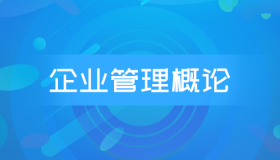 企业管理概论